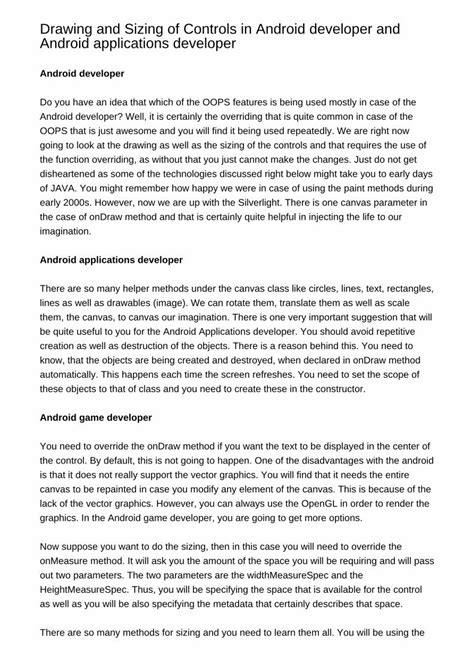 Drawing and Sizing of Controls in Android developer and Android applications developer

Android developer

Do you have an idea that which of the OOPS features is being used mostly in case of the Android developer? Well, it is certainly the overriding that is quite common in case of the OOPS that is just awesome and you will find it being used repeatedly. We are right now going to look at the drawing as well as the sizing of the controls and that requires the use of the function overriding, as without that you just cannot make the changes. Just do not get disheartened as some of the technologies discussed right below might take you to early days of JAVA. You might remember how happy we were in case of using the paint methods during early 2000s. However, now we are up with the Silverlight. There is one canvas parameter in the case of onDraw method and that is certainly quite helpful in injecting the life to our imagination.

Android applications developer

There are so many helper methods under the canvas class like circles, lines, text, rectangles, lines as well as drawables (image). We can rotate them, translate them as well as scale them, the canvas, to canvas our imagination. There is one very important suggestion that will be quite useful to you for the Android Applications developer. You should avoid repetitive creation as well as destruction of the objects. There is a reason behind this. You need to know, that the objects are being created and destroyed, when declared in onDraw method automatically. This happens each time the screen refreshes. You need to set the scope of these objects to that of class and you need to create these in the constructor.

Android game developer

You need to override the onDraw method if you want the text to be displayed in the center of the control. By default, this is not going to happen. One of the disadvantages with the android is that it does not really support the vector graphics. You will find that it needs the entire canvas to be repainted in case you modify any element of the canvas. This is because of the lack of the vector graphics. However, you can always use the OpenGL in order to render the graphics. In the Android game developer, you are going to get more options.

Now suppose you want to do the sizing, then in this case you will need to override the onMeasure method. It will ask you the amount of the space you will be requiring and will pass out two parameters. The two parameters are the widthMeasureSpec and the HeightMeasureSpec. Thus, you will be specifying the space that is available for the control as well as you will be also specifying the metadata that certainly describes that space.

There are so many methods for sizing and you need to learn them all. You will be using the